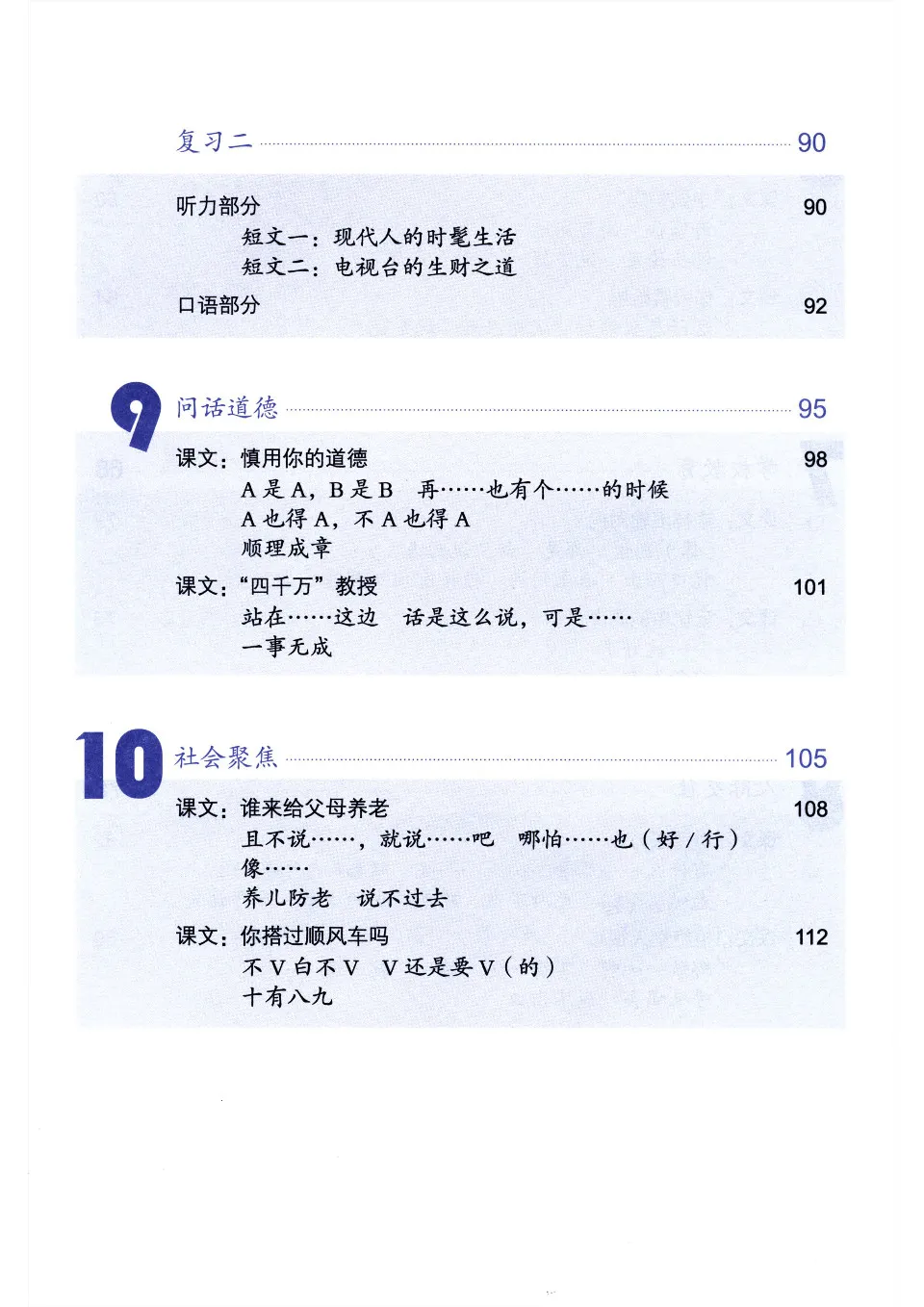 复习二 90

听力部分 90
短文一：现代人的时髦生活
短文二：电视台的生财之道
口语部分 92

9 问话道德 95

课文：慎用你的道德 98
A 是 A，B 是 B　再……也有个……的时候
A 也得 A，不 A 也得 A
顺理成章
课文：“四千万”教授 101
站在……这边　话是这么说，可是……
一事无成

10 社会聚焦 105

课文：谁来给父母养老 108
且不说……，就说……吧　哪怕……也（好 / 行）
像……
养儿防老　说不过去
课文：你搭过顺风车吗 112
不 V 白不 V　V 还是要 V（的）
十有八九